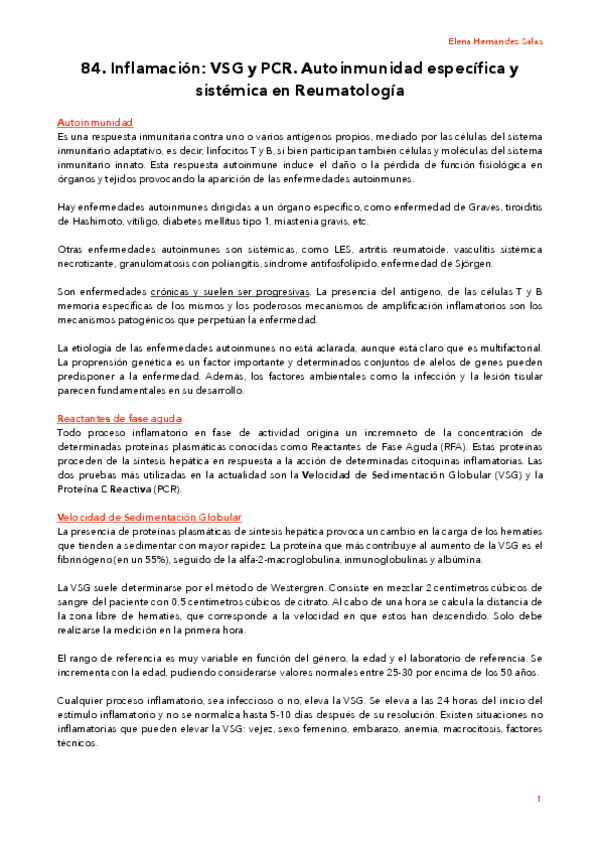 Elena Hernandez Salas

84. Inflamación: VSG y PCR. Autoinmunidad específica y sistémica en Reumatología

Autoinmunidad
Es una respuesta inmunitaria contra uno o varios antígenos propios, mediado por las células del sistema inmunitario adaptativo, es decir, linfocitos T y B, si bien participan también células y moléculas del sistema inmunitario innato. Esta respuesta autoinmune induce el daño o la pérdida de función fisiológica en órganos y tejidos provocando la aparición de las enfermedades autoinmunes.

Hay enfermedades autoinmunes dirigidas a un órgano específico, como enfermedad de Graves, tiroiditis de Hashimoto, vitíligo, diabetes mellitus tipo 1, miastenia gravis, etc.

Otras enfermedades autoinmunes son sistémicas, como LES, artritis reumatoide, vasculitis sistémica necrotizante, granulomatosis con poliangitis, síndrome antifosfolípido, enfermedad de Sjörgen.

Son enfermedades crónicas y suelen ser progresivas. La presencia del antígeno, de las células T y B memoria específicas de los mismos y los poderosos mecanismos de amplificación inflamatorios son los mecanismos patogénicos que perpetúan la enfermedad.

La etiología de las enfermedades autoinmunes no está aclarada, aunque está claro que es multifactorial. La proprensión genética es un factor importante y determinados conjuntos de alelos de genes pueden predisponer a la enfermedad. Además, los factores ambientales como la infección y la lesión tisular parecen fundamentales en su desarrollo.

Reactantes de fase aguda
Todo proceso inflamatorio en fase de actividad origina un incremneto de la concentración de determinadas proteínas plasmáticas conocidas como Reactantes de Fase Aguda (RFA). Estas proteínas proceden de la síntesis hepática en respuesta a la acción de determinadas citoquinas inflamatorias. Las dos pruebas más utilizadas en la actualidad son la Velocidad de Sedimentación Globular (VSG) y la Proteína C Reactiva (PCR).

Velocidad de Sedimentación Globular
La presencia de proteínas plasmáticas de síntesis hepática provoca un cambio en la carga de los hematíes que tienden a sedimentar con mayor rapidez. La proteína que más contribuye al aumento de la VSG es el fibrinógeno (en un 55%), seguido de la alfa-2-macroglobulina, inmunoglobulinas y albúmina.

La VSG suele determinarse por el método de Westergren. Consiste en mezclar 2 centímetros cúbicos de sangre del paciente con 0,5 centímetros cúbicos de citrato. Al cabo de una hora se calcula la distancia de la zona libre de hematíes, que corresponde a la velocidad en que estos han descendido. Solo debe realizarse la medición en la primera hora.

El rango de referencia es muy variable en función del género, la edad y el laboratorio de referencia. Se incrementa con la edad, pudiendo considerarse valores normales entre 25-30 por encima de los 50 años.

Cualquier proceso inflamatorio, sea infeccioso o no, eleva la VSG. Se eleva a las 24 horas del inicio del estímulo inflamatorio y no se normaliza hasta 5-10 días después de su resolución. Existen situaciones no inflamatorias que pueden elevar la VSG: vejez, sexo femenino, embarazo, anemia, macrocitosis, factores técnicos.

1